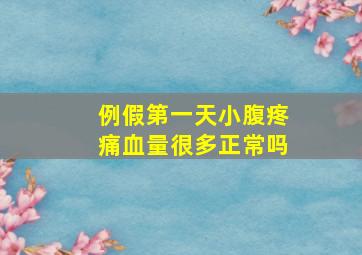 例假第一天小腹疼痛血量很多正常吗